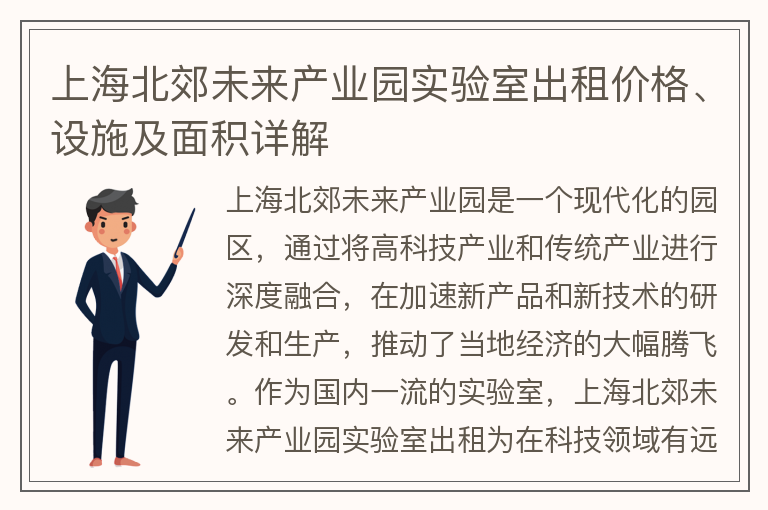 上海北郊未来产业园实验室出租价格、设施及面积详解

上海北郊未来产业园是一个现代化的园区，通过将高科技产业和传统产业进行深度融合，在加速新产品和新技术的研发和生产，推动了当地经济的大幅腾飞。作为国内一流的实验室，上海北郊未来产业园实验室出租为在科技领域有远